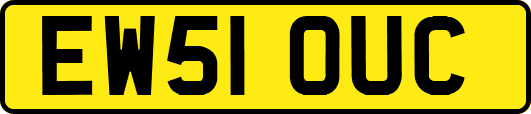 EW51 OUC